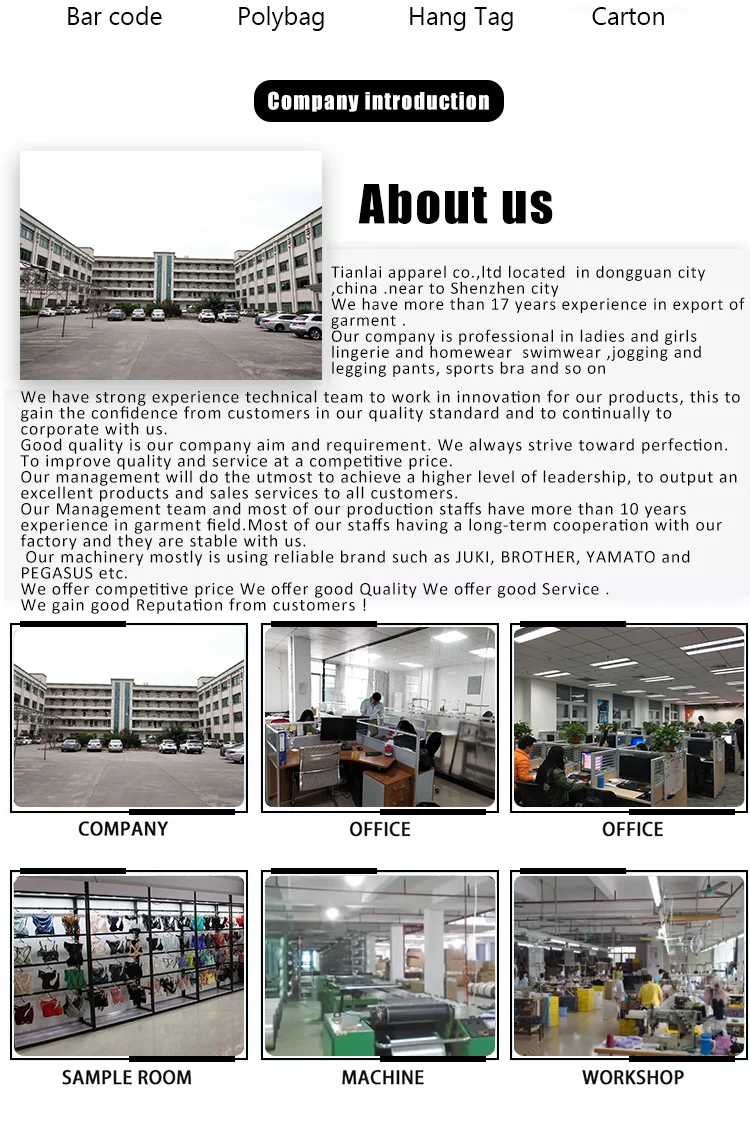 Bar code Polybag Hang Tag Carton

Company introduction

About us

Tianlai apparel co.,ltd located in dongguan city ,china .near to Shenzhen city
We have more than 17 years experience in export of garment .
Our company is professional in ladies and girls lingerie and homewear swimwear ,jogging and legging pants, sports bra and so on

We have strong experience technical team to work in innovation for our products, this to gain the confidence from customers in our quality standard and to continually to corporate with us.
Good quality is our company aim and requirement. We always strive toward perfection. To improve quality and service at a competitive price.
Our management will do the utmost to achieve a higher level of leadership, to output an excellent products and sales services to all customers.
Our Management team and most of our production staffs have more than 10 years experience in garment field.Most of our staffs having a long-term cooperation with our factory and they are stable with us.
Our machinery mostly is using reliable brand such as JUKI, BROTHER, YAMATO and PEGASUS etc.
We offer competitive price We offer good Quality We offer good Service .
We gain good Reputation from customers !

COMPANY OFFICE OFFICE

SAMPLE ROOM MACHINE WORKSHOP